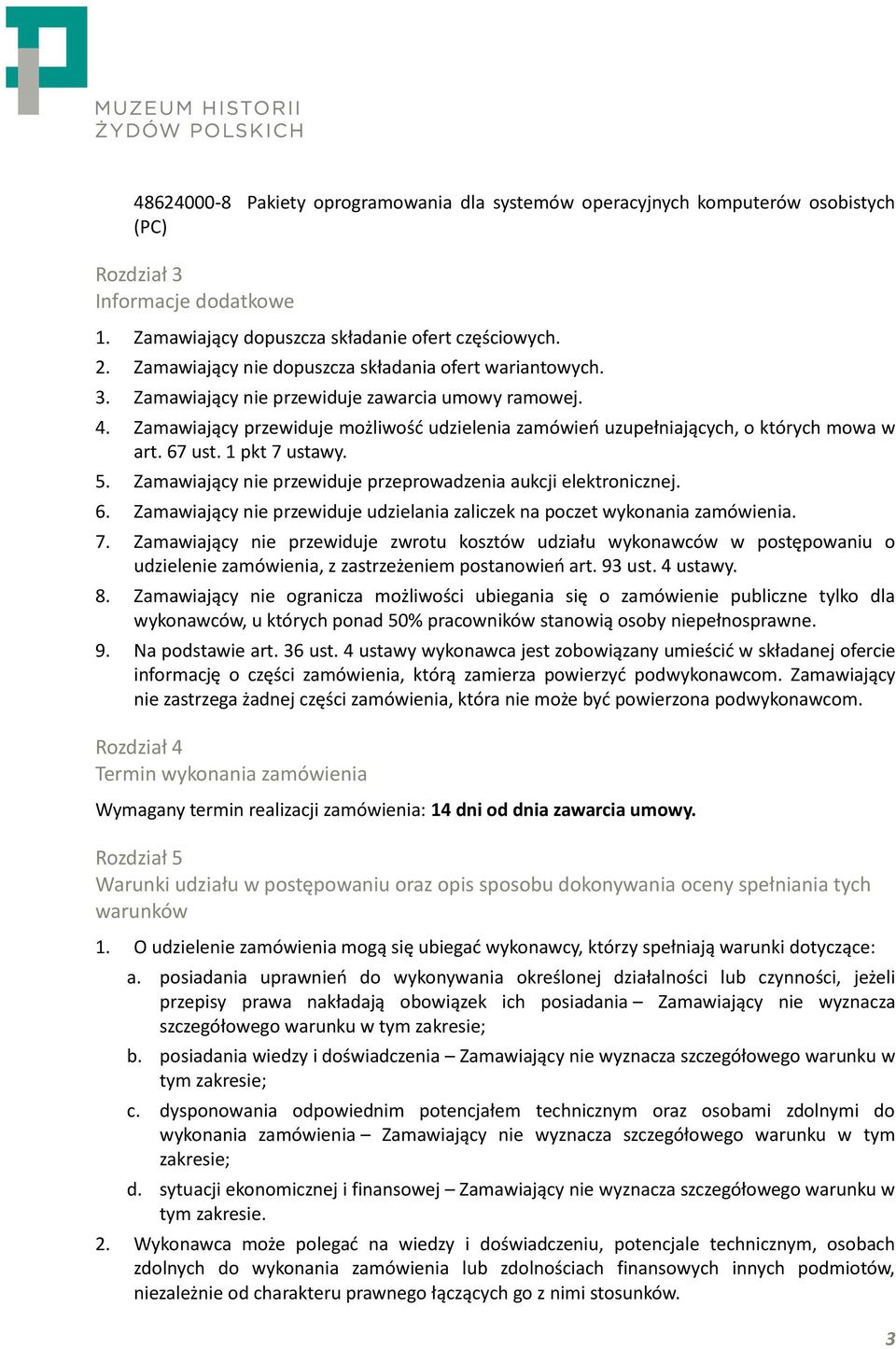 MUZEUM HISTORII
ŻYDÓW POLSKICH

48624000-8 Pakiety oprogramowania dla systemów operacyjnych komputerów osobistych (PC)

Rozdział 3
Informacje dodatkowe

1. Zamawiający dopuszcza składanie ofert częściowych.
2. Zamawiający nie dopuszcza składania ofert wariantowych.
3. Zamawiający nie przewiduje zawarcia umowy ramowej.
4. Zamawiający przewiduje możliwość udzielenia zamówień uzupełniających, o których mowa w art. 67 ust. 1 pkt 7 ustawy.
5. Zamawiający nie przewiduje przeprowadzenia aukcji elektronicznej.
6. Zamawiający nie przewiduje udzielania zaliczek na poczet wykonania zamówienia.
7. Zamawiający nie przewiduje zwrotu kosztów udziału wykonawców w postępowaniu o udzielenie zamówienia, z zastrzeżeniem postanowień art. 93 ust. 4 ustawy.
8. Zamawiający nie ogranicza możliwości ubiegania się o zamówienie publiczne tylko dla wykonawców, u których ponad 50% pracowników stanowią osoby niepełnosprawne.
9. Na podstawie art. 36 ust. 4 ustawy wykonawca jest zobowiązany umieścić w składanej ofercie informację o części zamówienia, którą zamierza powierzyć podwykonawcom. Zamawiający nie zastrzega żadnej części zamówienia, która nie może być powierzona podwykonawcom.

Rozdział 4
Termin wykonania zamówienia

Wymagany termin realizacji zamówienia: 14 dni od dnia zawarcia umowy.

Rozdział 5
Warunki udziału w postępowaniu oraz opis sposobu dokonywania oceny spełniania tych warunków

1. O udzielenie zamówienia mogą się ubiegać wykonawcy, którzy spełniają warunki dotyczące:
a. posiadania uprawnień do wykonywania określonej działalności lub czynności, jeżeli przepisy prawa nakładają obowiązek ich posiadania – Zamawiający nie wyznacza szczegółowego warunku w tym zakresie;
b. posiadania wiedzy i doświadczenia – Zamawiający nie wyznacza szczegółowego warunku w tym zakresie;
c. dysponowania odpowiednim potencjałem technicznym oraz osobami zdolnymi do wykonania zamówienia – Zamawiający nie wyznacza szczegółowego warunku w tym zakresie;
d. sytuacji ekonomicznej i finansowej – Zamawiający nie wyznacza szczegółowego warunku w tym zakresie.
2. Wykonawca może polegać na wiedzy i doświadczeniu, potencjale technicznym, osobach zdolnych do wykonania zamówienia lub zdolnościach finansowych innych podmiotów, niezależnie od charakteru prawnego łączących go z nimi stosunków.

3